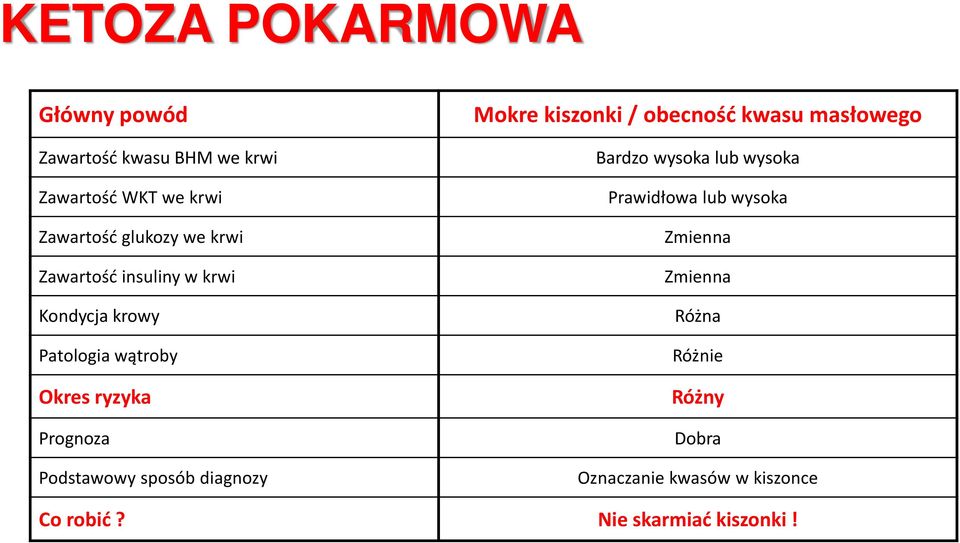 KETOZA POKARMOWA

| Główny powód | Mokre kiszonki / obecność kwasu masłowego |
|---|---|
| Zawartość kwasu BHM we krwi | Bardzo wysoka lub wysoka |
| Zawartość WKT we krwi | Prawidłowa lub wysoka |
| Zawartość glukozy we krwi | Zmienna |
| Zawartość insuliny w krwi | Zmienna |
| Kondycja krowy | Różna |
| Patologia wątroby | Różnie |
| Okres ryzyka | Różny |
| Prognoza | Dobra |
| Podstawowy sposób diagnozy | Oznaczanie kwasów w kiszonce |
| Co robić ? | Nie skarmiać kiszonki ! |